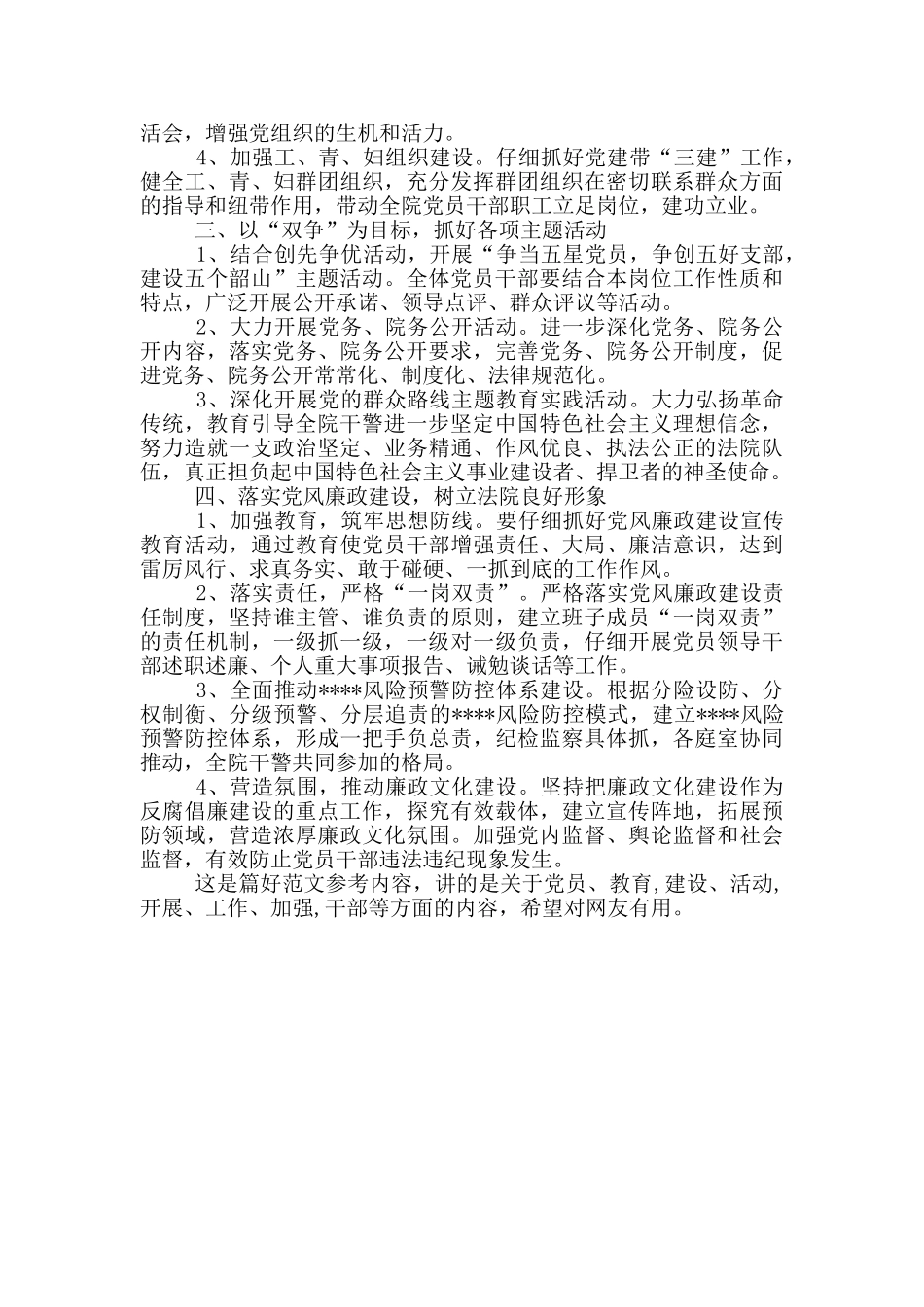 活会，增强党组织的生机和活力。

4、加强工、青、妇组织建设。仔细抓好党建带“三建”工作，健全工、青、妇群团组织，充分发挥群团组织在密切联系群众方面的指导和纽带作用，带动全院党员干部职工立足岗位，建功立业。

三、以“双争”为目标，抓好各项主题活动

1、结合创先争优活动，开展“争当五星党员，争创五好支部，建设五个韶山”主题活动。全体党员干部要结合本岗位工作性质和特点，广泛开展公开承诺、领导点评、群众评议等活动。

2、大力开展党务、院务公开活动。进一步深化党务、院务公开内容，落实党务、院务公开要求，完善党务、院务公开制度，促进党务、院务公开常常化、制度化、法律规范化。

3、深化开展党的群众路线主题教育实践活动。大力弘扬革命传统，教育引导全院干警进一步坚定中国特色社会主义理想信念，努力造就一支政治坚定、业务精通、作风优良、执法公正的法院队伍，真正担负起中国特色社会主义事业建设者、捍卫者的神圣使命。

四、落实党风廉政建设，树立法院良好形象

1、加强教育，筑牢思想防线。要仔细抓好党风廉政建设宣传教育活动，通过教育使党员干部增强责任、大局、廉洁意识，达到雷厉风行、求真务实、敢于碰硬、一抓到底的工作作风。

2、落实责任，严格“一岗双责”。严格落实党风廉政建设责任制度，坚持谁主管、谁负责的原则，建立班子成员“一岗双责”的责任机制，一级抓一级，一级对一级负责，仔细开展党员领导干部述职述廉、个人重大事项报告、诫勉谈话等工作。

3、全面推动****风险预警防控体系建设。根据分险设防、分权制衡、分级预警、分层追责的****风险防控模式，建立****风险预警防控体系，形成一把手负总责，纪检监察具体抓，各庭室协同推动，全院干警共同参加的格局。

4、营造氛围，推动廉政文化建设。坚持把廉政文化建设作为反腐倡廉建设的重点工作，探究有效载体，建立宣传阵地，拓展预防领域，营造浓厚廉政文化氛围。加强党内监督、舆论监督和社会监督，有效防止党员干部违法违纪现象发生。

这是篇好范文参考内容，讲的是关于党员、教育,建设、活动,开展、工作、加强,干部等方面的内容，希望对网友有用。